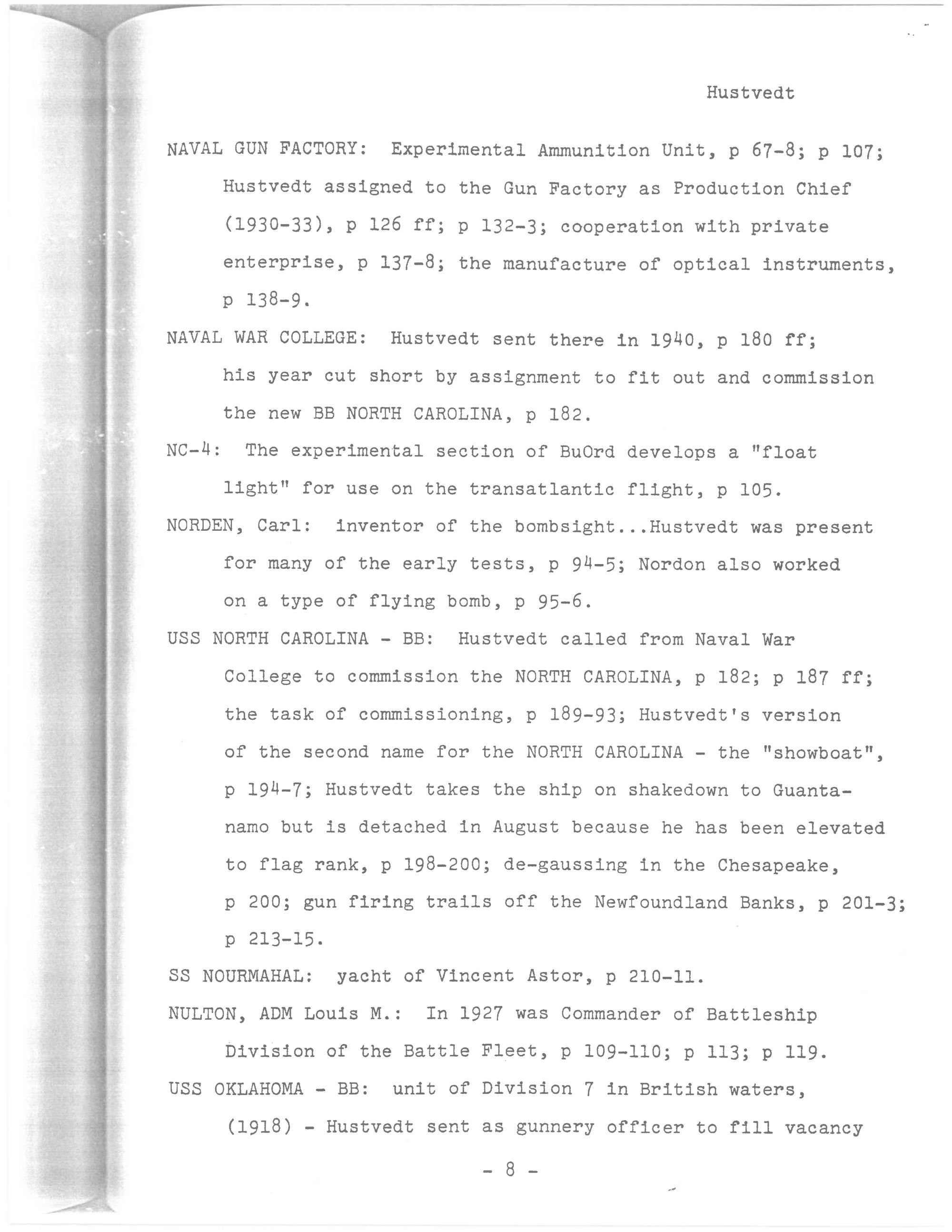 Hustvedt

NAVAL GUN FACTORY: Experimental Ammunition Unit, p 67-8; p 107; Hustvedt assigned to the Gun Factory as Production Chief (1930-33), p 126 ff; p 132-3; cooperation with private enterprise, p 137-8; the manufacture of optical instruments, p 138-9.

NAVAL WAR COLLEGE: Hustvedt sent there in 1940, p 180 ff; his year cut short by assignment to fit out and commission the new BB NORTH CAROLINA, p 182.

NC-4: The experimental section of BuOrd develops a "float light" for use on the transatlantic flight, p 105.

NORDEN, Carl: inventor of the bombsight...Hustvedt was present for many of the early tests, p 94-5; Nordon also worked on a type of flying bomb, p 95-6.

USS NORTH CAROLINA - BB: Hustvedt called from Naval War College to commission the NORTH CAROLINA, p 182; p 187 ff; the task of commissioning, p 189-93; Hustvedt's version of the second name for the NORTH CAROLINA - the "showboat", p 194-7; Hustvedt takes the ship on shakedown to Guantanamo but is detached in August because he has been elevated to flag rank, p 198-200; de-gaussing in the Chesapeake, p 200; gun firing trails off the Newfoundland Banks, p 201-3; p 213-15.

SS NOURMAHAL: yacht of Vincent Astor, p 210-11.

NULTON, ADM Louis M.: In 1927 was Commander of Battleship Division of the Battle Fleet, p 109-110; p 113; p 119.

USS OKLAHOMA - BB: unit of Division 7 in British waters, (1918) - Hustvedt sent as gunnery officer to fill vacancy

- 8 -